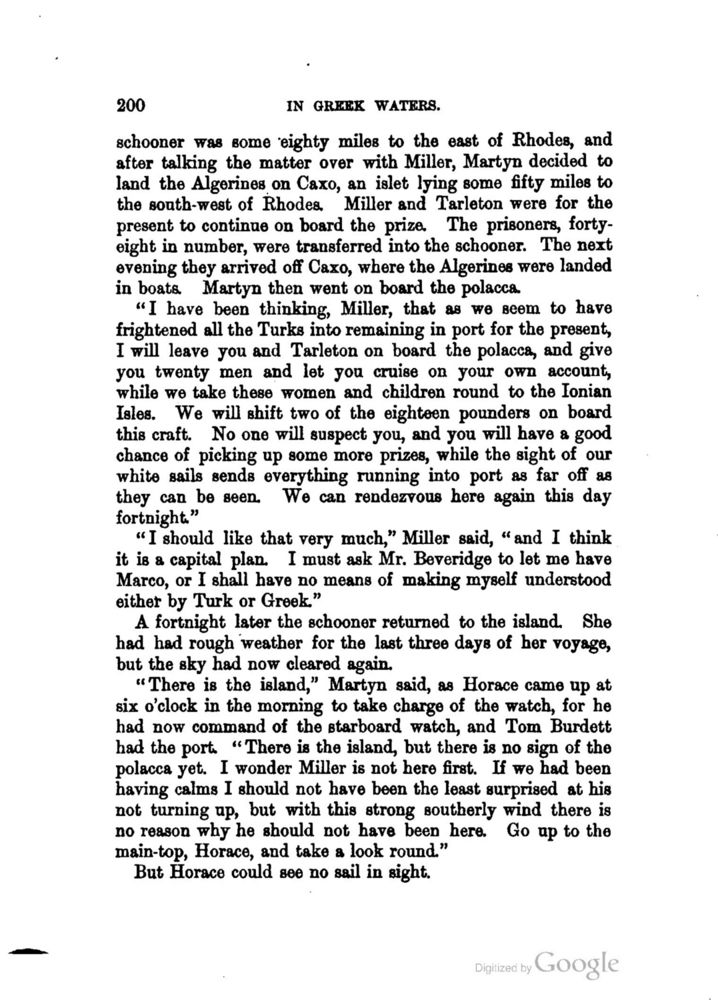 200 IN GREEK WATERS.

schooner was some eighty miles to the east of Rhodes, and after talking the matter over with Miller, Martyn decided to land the Algerines on Caxo, an islet lying some fifty miles to the south-west of Rhodes. Miller and Tarleton were for the present to continue on board the prize. The prisoners, forty-eight in number, were transferred into the schooner. The next evening they arrived off Caxo, where the Algerines were landed in boats. Martyn then went on board the polacca.

"I have been thinking, Miller, that as we seem to have frightened all the Turks into remaining in port for the present, I will leave you and Tarleton on board the polacca, and give you twenty men and let you cruise on your own account, while we take these women and children round to the Ionian Isles. We will shift two of the eighteen pounders on board this craft. No one will suspect you, and you will have a good chance of picking up some more prizes, while the sight of our white sails sends everything running into port as far off as they can be seen. We can rendezvous here again this day fortnight."

"I should like that very much," Miller said, "and I think it is a capital plan. I must ask Mr. Beveridge to let me have Marco, or I shall have no means of making myself understood either by Turk or Greek."

A fortnight later the schooner returned to the island. She had had rough weather for the last three days of her voyage, but the sky had now cleared again.

"There is the island," Martyn said, as Horace came up at six o'clock in the morning to take charge of the watch, for he had now command of the starboard watch, and Tom Burdett had the port. "There is the island, but there is no sign of the polacca yet. I wonder Miller is not here first. If we had been having calms I should not have been the least surprised at his not turning up, but with this strong southerly wind there is no reason why he should not have been here. Go up to the main-top, Horace, and take a look round."

But Horace could see no sail in sight.

Digitized by Google